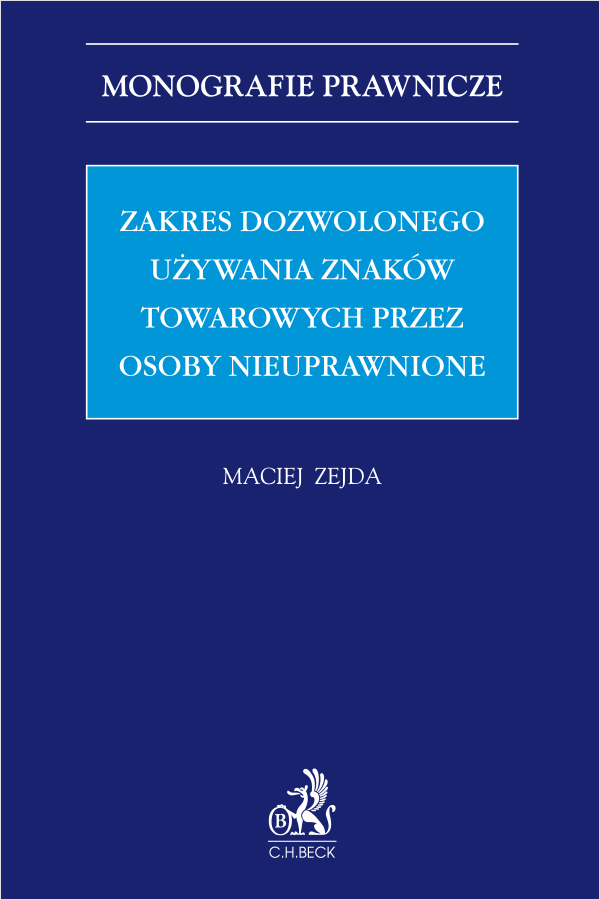 MONOGRAFIE PRAWNICZE

ZAKRES DOZWOLONEGO UŻYWANIA ZNAKÓW TOWAROWYCH PRZEZ OSOBY NIEUPRAWNIONE

MACIEJ ZEJDA

B

C.H.BECK